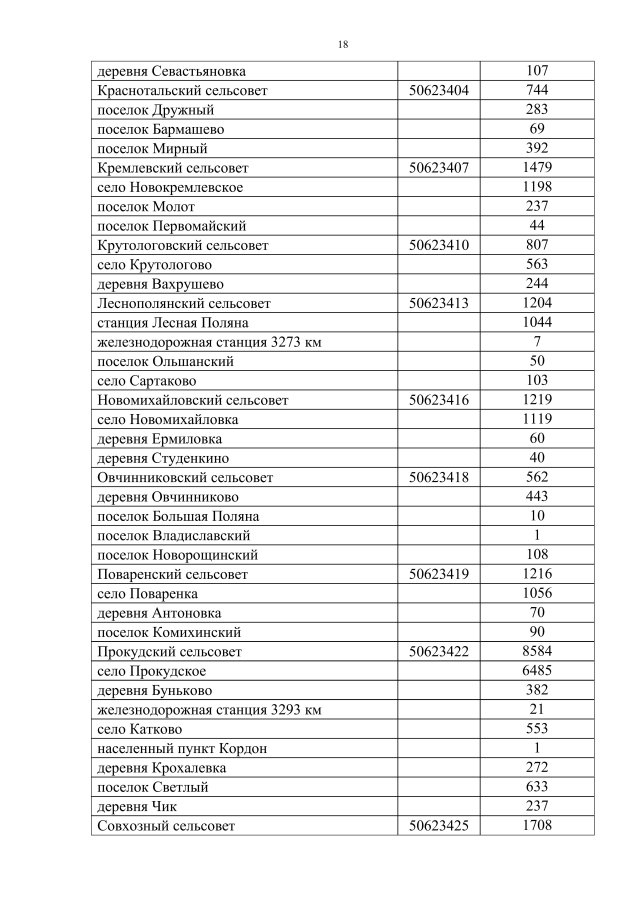 18

| деревня Севастьяновка | | 107 |
|---|---|---|
| Краснотальский сельсовет | 50623404 | 744 |
| поселок Дружный | | 283 |
| поселок Бармашево | | 69 |
| поселок Мирный | | 392 |
| Кремлевский сельсовет | 50623407 | 1479 |
| село Новокремлевское | | 1198 |
| поселок Молот | | 237 |
| поселок Первомайский | | 44 |
| Крутологовский сельсовет | 50623410 | 807 |
| село Крутологово | | 563 |
| деревня Вахрушево | | 244 |
| Леснополянский сельсовет | 50623413 | 1204 |
| станция Лесная Поляна | | 1044 |
| железнодорожная станция 3273 км | | 7 |
| поселок Ольшанский | | 50 |
| село Сартаково | | 103 |
| Новомихайловский сельсовет | 50623416 | 1219 |
| село Новомихайловка | | 1119 |
| деревня Ермиловка | | 60 |
| деревня Студенкино | | 40 |
| Овчинниковский сельсовет | 50623418 | 562 |
| деревня Овчинниково | | 443 |
| поселок Большая Поляна | | 10 |
| поселок Владиславский | | 1 |
| поселок Новорощинский | | 108 |
| Поваренский сельсовет | 50623419 | 1216 |
| село Поваренка | | 1056 |
| деревня Антоновка | | 70 |
| поселок Комихинский | | 90 |
| Прокудский сельсовет | 50623422 | 8584 |
| село Прокудское | | 6485 |
| деревня Буньково | | 382 |
| железнодорожная станция 3293 км | | 21 |
| село Катково | | 553 |
| населенный пункт Кордон | | 1 |
| деревня Крохалевка | | 272 |
| поселок Светлый | | 633 |
| деревня Чик | | 237 |
| Совхозный сельсовет | 50623425 | 1708 |